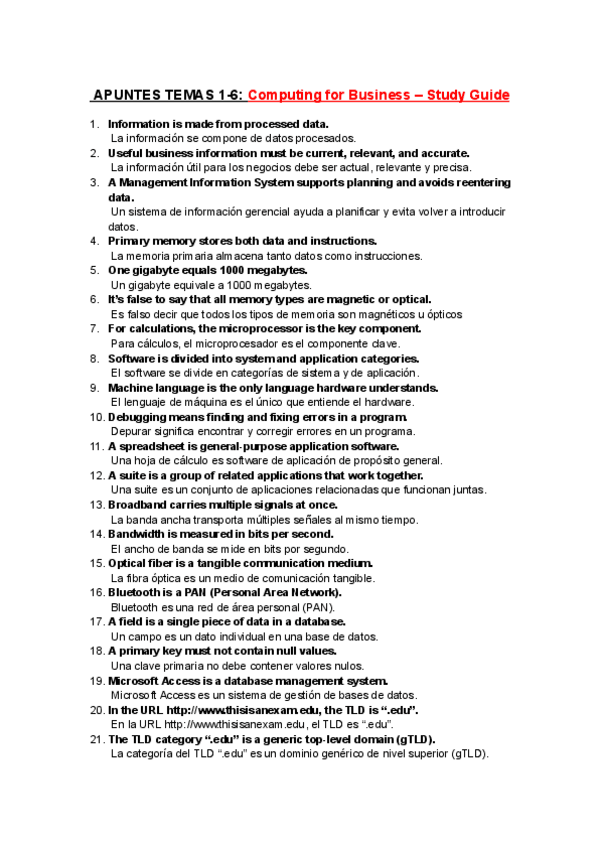 APUNTES TEMAS 1-6: Computing for Business – Study Guide

1. Information is made from processed data.
La información se compone de datos procesados.
2. Useful business information must be current, relevant, and accurate.
La información útil para los negocios debe ser actual, relevante y precisa.
3. A Management Information System supports planning and avoids reentering data.
Un sistema de información gerencial ayuda a planificar y evita volver a introducir datos.
4. Primary memory stores both data and instructions.
La memoria primaria almacena tanto datos como instrucciones.
5. One gigabyte equals 1000 megabytes.
Un gigabyte equivale a 1000 megabytes.
6. It's false to say that all memory types are magnetic or optical.
Es falso decir que todos los tipos de memoria son magnéticos u ópticos
7. For calculations, the microprocessor is the key component.
Para cálculos, el microprocesador es el componente clave.
8. Software is divided into system and application categories.
El software se divide en categorías de sistema y de aplicación.
9. Machine language is the only language hardware understands.
El lenguaje de máquina es el único que entiende el hardware.
10. Debugging means finding and fixing errors in a program.
Depurar significa encontrar y corregir errores en un programa.
11. A spreadsheet is general-purpose application software.
Una hoja de cálculo es software de aplicación de propósito general.
12. A suite is a group of related applications that work together.
Una suite es un conjunto de aplicaciones relacionadas que funcionan juntas.
13. Broadband carries multiple signals at once.
La banda ancha transporta múltiples señales al mismo tiempo.
14. Bandwidth is measured in bits per second.
El ancho de banda se mide en bits por segundo.
15. Optical fiber is a tangible communication medium.
La fibra óptica es un medio de comunicación tangible.
16. Bluetooth is a PAN (Personal Area Network).
Bluetooth es una red de área personal (PAN).
17. A field is a single piece of data in a database.
Un campo es un dato individual en una base de datos.
18. A primary key must not contain null values.
Una clave primaria no debe contener valores nulos.
19. Microsoft Access is a database management system.
Microsoft Access es un sistema de gestión de bases de datos.
20. In the URL http://www.thisisanexam.edu, the TLD is ".edu".
En la URL http://www.thisisanexam.edu, el TLD es ".edu".
21. The TLD category ".edu" is a generic top-level domain (gTLD).
La categoría del TLD ".edu" es un dominio genérico de nivel superior (gTLD).